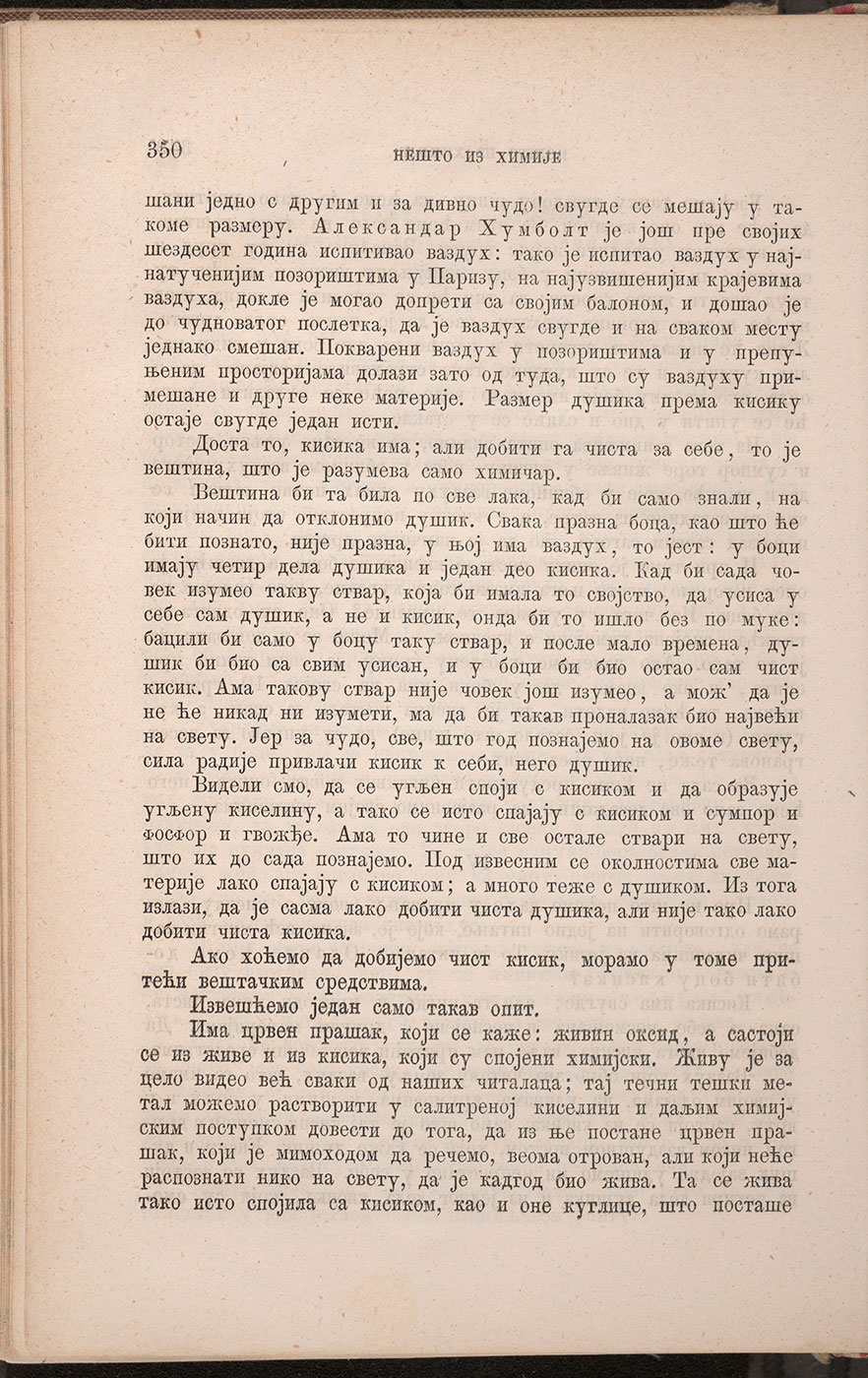 350 НЕШТО ИЗ ХИМИЈЕ

шани једно с другим и за дивно чудо! свугде се мешају у такоме размеру. Александар Хумболт је још пре својих шездесет година испитивао ваздух: тако је испитао ваздух у најнатученијим позориштима у Паризу, на најузвишенијим крајевима ваздуха, докле је могао допрети са својим балоном, и дошао је до чудноватог послетка, да је ваздух свугде и на сваком месту једнако смешан. Покварени ваздух у позориштима и у препуњеним просторијама долази зато од туда, што су ваздуху примешане и друге неке материје. Размер душика према кисику остаје свугде један исти.

Доста то, кисика има; али добити га чиста за себе, то је вештина, што је разумева само химичар.

Вештина би та била по све лака, кад би само знали, на који начин да отклонимо душик. Свака празна боца, као што ће бити познато, није празна, у њој има ваздух, то јест: у боци имају четир дела душика и један део кисика. Кад би сада човек изумео такву ствар, која би имала то својство, да усиса у себе сам душик, а не и кисик, онда би то ишло без по муке: бацили би само у боцу таку ствар, и после мало времена, душик би био са свим усисан, и у боци би био остао сам чист кисик. Ама такову ствар није човек још изумео, а мож' да је не ће никад ни изумети, ма да би такав проналазак био највећи на свету. Јер за чудо, све, што год познајемо на овоме свету, сила радије привлачи кисик к себи, него душик.

Видели смо, да се угљен споји с кисиком и да образује угљену киселину, а тако се исто спајају с кисиком и сумпор и фосфор и гвожђе. Ама то чине и све остале ствари на свету, што их до сада познајемо. Под извесним се околностима све материје лако спајају с кисиком; а много теже с душиком. Из тога излази, да је сасма лако добити чиста душика, али није тако лако добити чиста кисика.

Ако хоћемо да добијемо чист кисик, морамо у томе притећи вештачким средствима.

Извешћемо један само такав опит.

Има црвен прашак, који се каже: живин оксид, а састоји се из живе и из кисика, који су спојени химијски. Живу је за цело видео већ сваки од наших читалаца; тај течни тешки метал можемо растворити у салитреној киселини и даљим химијским поступком довести до тога, да из ње постане црвен прашак, који је мимоходом да речемо, веома отрован, али који неће распознати нико на свету, да је кадгод био жива. Та се жива тако исто спојила са кисиком, као и оне куглице, што посташе